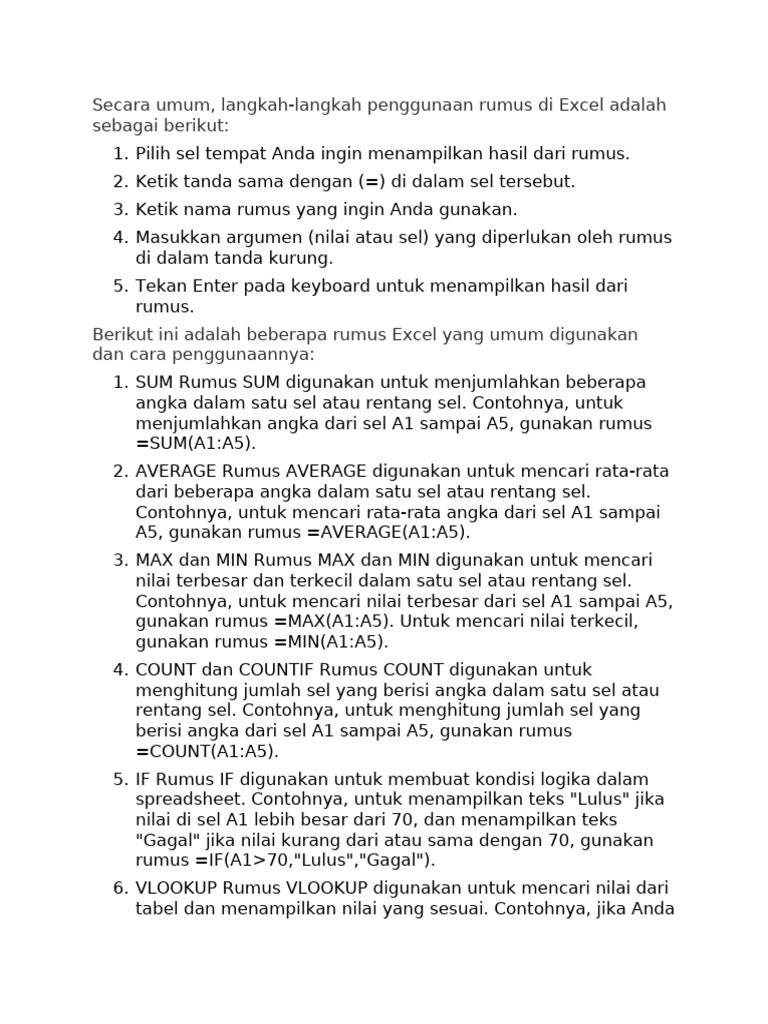 Secara umum, langkah-langkah penggunaan rumus di Excel adalah sebagai berikut:

1. Pilih sel tempat Anda ingin menampilkan hasil dari rumus.
2. Ketik tanda sama dengan (=) di dalam sel tersebut.
3. Ketik nama rumus yang ingin Anda gunakan.
4. Masukkan argumen (nilai atau sel) yang diperlukan oleh rumus di dalam tanda kurung.
5. Tekan Enter pada keyboard untuk menampilkan hasil dari rumus.

Berikut ini adalah beberapa rumus Excel yang umum digunakan dan cara penggunaannya:

1. SUM Rumus SUM digunakan untuk menjumlahkan beberapa angka dalam satu sel atau rentang sel. Contohnya, untuk menjumlahkan angka dari sel A1 sampai A5, gunakan rumus =SUM(A1:A5).
2. AVERAGE Rumus AVERAGE digunakan untuk mencari rata-rata dari beberapa angka dalam satu sel atau rentang sel. Contohnya, untuk mencari rata-rata angka dari sel A1 sampai A5, gunakan rumus =AVERAGE(A1:A5).
3. MAX dan MIN Rumus MAX dan MIN digunakan untuk mencari nilai terbesar dan terkecil dalam satu sel atau rentang sel. Contohnya, untuk mencari nilai terbesar dari sel A1 sampai A5, gunakan rumus =MAX(A1:A5). Untuk mencari nilai terkecil, gunakan rumus =MIN(A1:A5).
4. COUNT dan COUNTIF Rumus COUNT digunakan untuk menghitung jumlah sel yang berisi angka dalam satu sel atau rentang sel. Contohnya, untuk menghitung jumlah sel yang berisi angka dari sel A1 sampai A5, gunakan rumus =COUNT(A1:A5).
5. IF Rumus IF digunakan untuk membuat kondisi logika dalam spreadsheet. Contohnya, untuk menampilkan teks "Lulus" jika nilai di sel A1 lebih besar dari 70, dan menampilkan teks "Gagal" jika nilai kurang dari atau sama dengan 70, gunakan rumus =IF(A1>70,"Lulus","Gagal").
6. VLOOKUP Rumus VLOOKUP digunakan untuk mencari nilai dari tabel dan menampilkan nilai yang sesuai. Contohnya, jika Anda